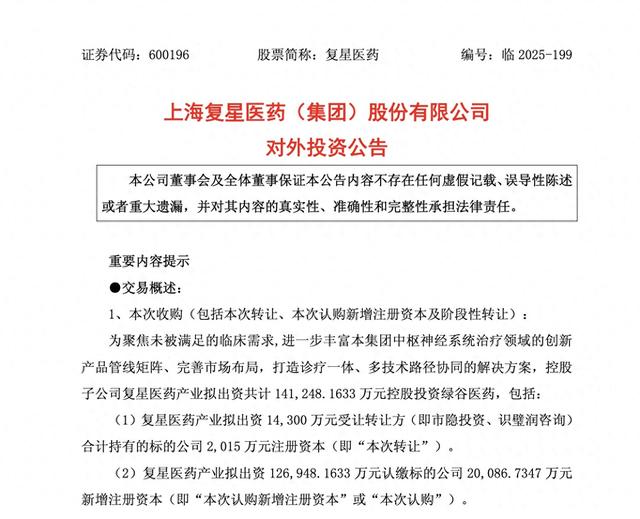 证券代码：600196　　股票简称：复星医药　　编号：临 2025-199

上海复星医药（集团）股份有限公司
对外投资公告

本公司董事会及全体董事保证本公告内容不存在任何虚假记载、误导性陈述或者重大遗漏，并对其内容的真实性、准确性和完整性承担法律责任。

重要内容提示
●交易概述：
1、本次收购（包括本次转让、本次认购新增注册资本及阶段性转让）：
为聚焦未被满足的临床需求，进一步丰富本集团中枢神经系统治疗领域的创新产品管线矩阵、完善市场布局，打造诊疗一体、多技术路径协同的解决方案，控股子公司复星医药产业拟出资共计 141,248.1633 万元控股投资绿谷医药，包括：
（1）复星医药产业拟出资 14,300 万元受让转让方（即市隐投资、识璧润咨询）合计持有的标的公司 2,015 万元注册资本（即“本次转让”）。
（2）复星医药产业拟出资 126,948.1633 万元认缴标的公司 20,086.7347 万元新增注册资本（即“本次认购新增注册资本”或“本次认购”）。